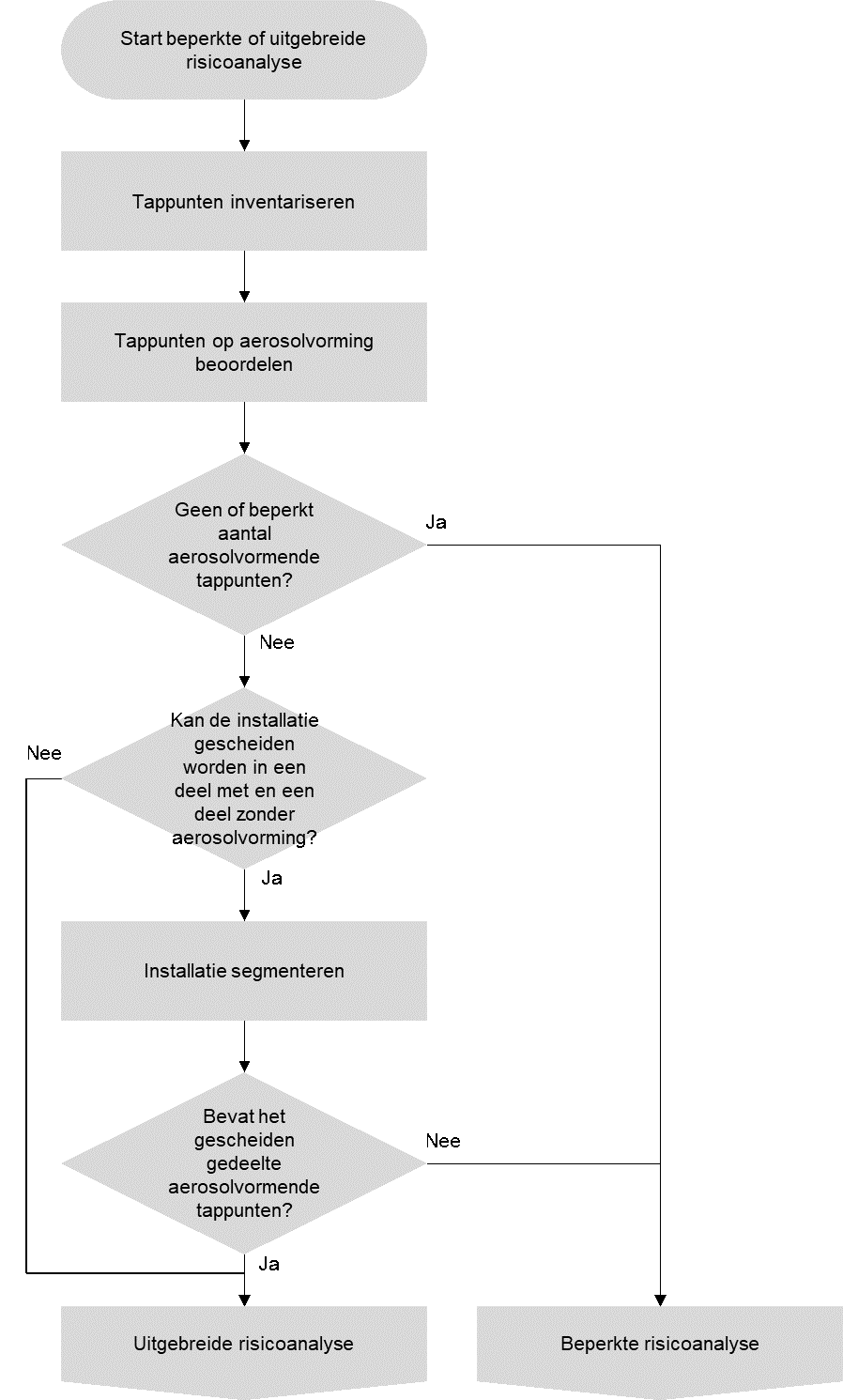 Start beperkte of uitgebreide risicoanalyse

Tappunten inventariseren

Tappunten op aerosolvorming beoordelen

Geen of beperkt aantal aerosolvormende tappunten?

Ja

Nee

Kan de installatie gescheiden worden in een deel met en een deel zonder aerosolvorming?

Nee

Ja

Installatie segmenteren

Bevat het gescheiden gedeelte aerosolvormende tappunten?

Nee

Ja

Uitgebreide risicoanalyse

Beperkte risicoanalyse